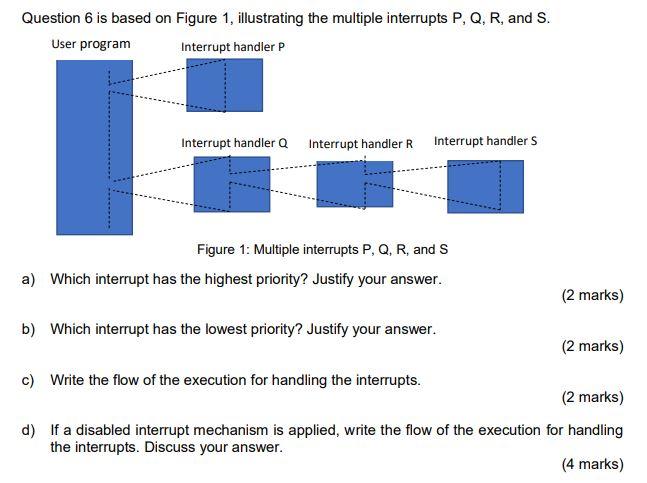 Question 6 is based on Figure 1, illustrating the multiple interrupts P, Q, R, and S.

User program

Interrupt handler P

Interrupt handler Q

Interrupt handler R

Interrupt handler S

Figure 1: Multiple interrupts P, Q, R, and S

a) Which interrupt has the highest priority? Justify your answer.

(2 marks)

b) Which interrupt has the lowest priority? Justify your answer.

(2 marks)

c) Write the flow of the execution for handling the interrupts.

(2 marks)

d) If a disabled interrupt mechanism is applied, write the flow of the execution for handling the interrupts. Discuss your answer.

(4 marks)